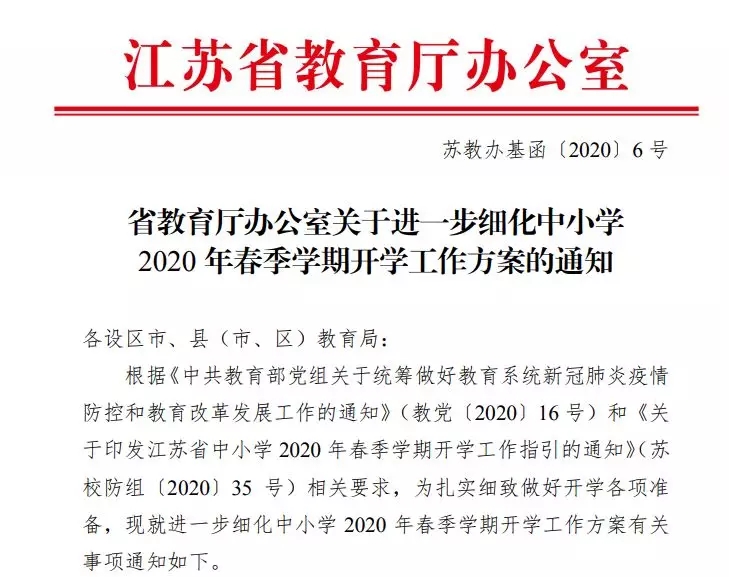 江苏省教育厅办公室

苏教办基函〔2020〕6号

省教育厅办公室关于进一步细化中小学2020年春季学期开学工作方案的通知

各设区市、县（市、区）教育局：

根据《中共教育部党组关于统筹做好教育系统新冠肺炎疫情防控和教育改革发展工作的通知》（教党〔2020〕16号）和《关于印发江苏省中小学2020年春季学期开学工作指引的通知》（苏校防组〔2020〕35号）相关要求，为扎实细致做好开学各项准备，现就进一步细化中小学2020年春季学期开学工作方案有关事项通知如下。